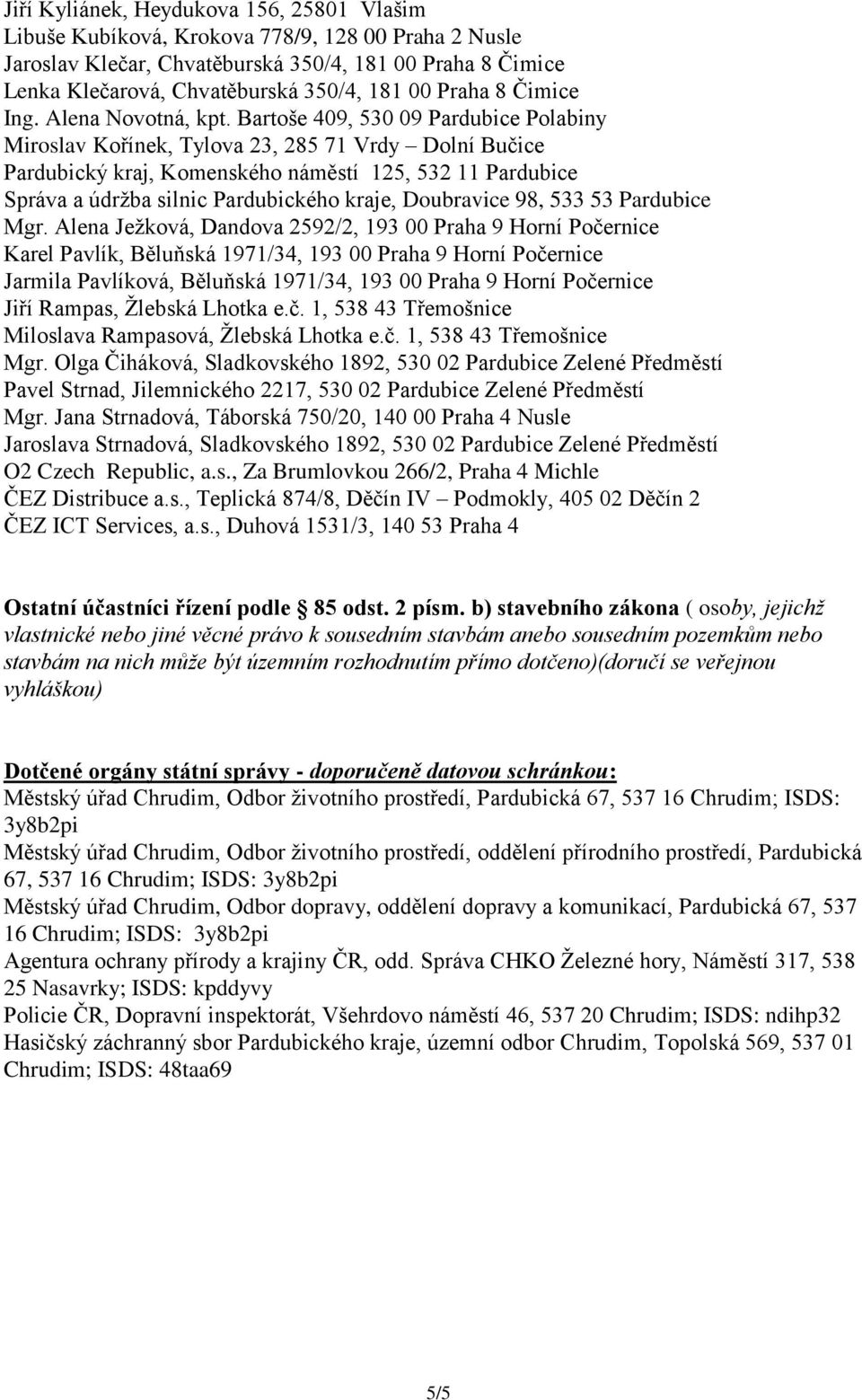 Jiří Kyliánek, Heydukova 156, 25801 Vlašim
Libuše Kubíková, Krokova 778/9, 128 00 Praha 2 Nusle
Jaroslav Klečar, Chvatěburská 350/4, 181 00 Praha 8 Čimice
Lenka Klečarová, Chvatěburská 350/4, 181 00 Praha 8 Čimice
Ing. Alena Novotná, kpt. Bartoše 409, 530 09 Pardubice Polabiny
Miroslav Kořínek, Tylova 23, 285 71 Vrdy – Dolní Bučice
Pardubický kraj, Komenského náměstí 125, 532 11 Pardubice
Správa a údržba silnic Pardubického kraje, Doubravice 98, 533 53 Pardubice
Mgr. Alena Ježková, Dandova 2592/2, 193 00 Praha 9 Horní Počernice
Karel Pavlík, Běluňská 1971/34, 193 00 Praha 9 Horní Počernice
Jarmila Pavlíková, Běluňská 1971/34, 193 00 Praha 9 Horní Počernice
Jiří Rampas, Žlebská Lhotka e.č. 1, 538 43 Třemošnice
Miloslava Rampasová, Žlebská Lhotka e.č. 1, 538 43 Třemošnice
Mgr. Olga Čiháková, Sladkovského 1892, 530 02 Pardubice Zelené Předměstí
Pavel Strnad, Jilemnického 2217, 530 02 Pardubice Zelené Předměstí
Mgr. Jana Strnadová, Táborská 750/20, 140 00 Praha 4 Nusle
Jaroslava Strnadová, Sladkovského 1892, 530 02 Pardubice Zelené Předměstí
O2 Czech Republic, a.s., Za Brumlovkou 266/2, Praha 4 Michle
ČEZ Distribuce a.s., Teplická 874/8, Děčín IV – Podmokly, 405 02 Děčín 2
ČEZ ICT Services, a.s., Duhová 1531/3, 140 53 Praha 4

Ostatní účastníci řízení podle § 85 odst. 2 písm. b) stavebního zákona ( osoby, jejichž vlastnické nebo jiné věcné právo k sousedním stavbám anebo sousedním pozemkům nebo stavbám na nich může být územním rozhodnutím přímo dotčeno)(doručí se veřejnou vyhláškou)

Dotčené orgány státní správy - doporučeně datovou schránkou:
Městský úřad Chrudim, Odbor životního prostředí, Pardubická 67, 537 16 Chrudim; ISDS: 3y8b2pi
Městský úřad Chrudim, Odbor životního prostředí, oddělení přírodního prostředí, Pardubická 67, 537 16 Chrudim; ISDS: 3y8b2pi
Městský úřad Chrudim, Odbor dopravy, oddělení dopravy a komunikací, Pardubická 67, 537 16 Chrudim; ISDS: 3y8b2pi
Agentura ochrany přírody a krajiny ČR, odd. Správa CHKO Železné hory, Náměstí 317, 538 25 Nasavrky; ISDS: kpddyvy
Policie ČR, Dopravní inspektorát, Všehrdovo náměstí 46, 537 20 Chrudim; ISDS: ndihp32
Hasičský záchranný sbor Pardubického kraje, územní odbor Chrudim, Topolská 569, 537 01 Chrudim; ISDS: 48taa69

5/5